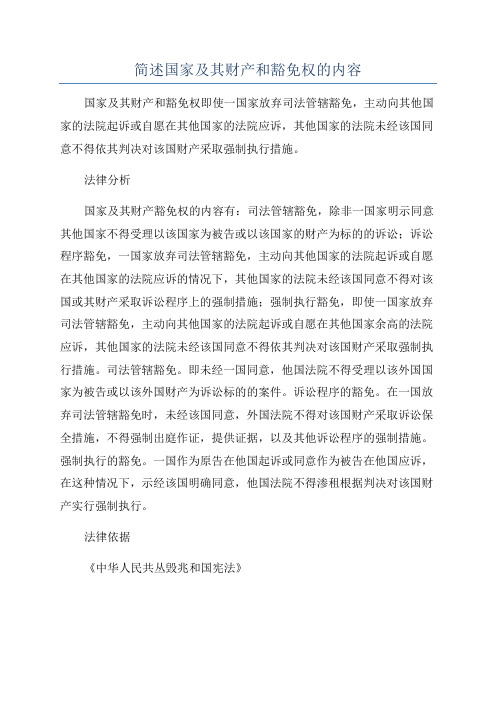 简述国家及其财产和豁免权的内容

国家及其财产和豁免权即使一国家放弃司法管辖豁免，主动向其他国家的法院起诉或自愿在其他国家的法院应诉，其他国家的法院未经该国同意不得依其判决对该国财产采取强制执行措施。

法律分析

国家及其财产豁免权的内容有：司法管辖豁免，除非一国家明示同意其他国家不得受理以该国家为被告或以该国家的财产为标的的诉讼；诉讼程序豁免，一国家放弃司法管辖豁免，主动向其他国家的法院起诉或自愿在其他国家的法院应诉的情况下，其他国家的法院未经该国同意不得对该国或其财产采取诉讼程序上的强制措施；强制执行豁免，即使一国家放弃司法管辖豁免，主动向其他国家的法院起诉或自愿在其他国家余高的法院应诉，其他国家的法院未经该国同意不得依其判决对该国财产采取强制执行措施。司法管辖豁免。即未经一国同意，他国法院不得受理以该外国国家为被告或以该外国财产为诉讼标的的案件。诉讼程序的豁免。在一国放弃司法管辖豁免时，未经该国同意，外国法院不得对该国财产采取诉讼保全措施，不得强制出庭作证，提供证据，以及其他诉讼程序的强制措施。强制执行的豁免。一国作为原告在他国起诉或同意作为被告在他国应诉，在这种情况下，示经该国明确同意，他国法院不得渗租根据判决对该国财产实行强制执行。

法律依据

《中华人民共丛毁兆和国宪法》